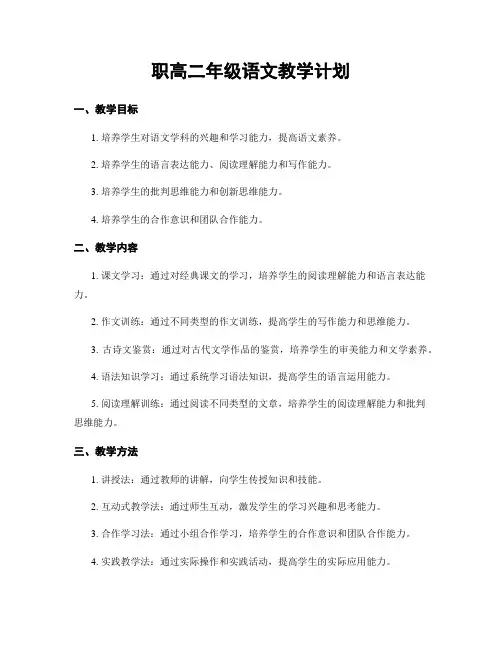 职高二年级语文教学计划

一、教学目标

1. 培养学生对语文学科的兴趣和学习能力，提高语文素养。

2. 培养学生的语言表达能力、阅读理解能力和写作能力。

3. 培养学生的批判思维能力和创新思维能力。

4. 培养学生的合作意识和团队合作能力。

二、教学内容

1. 课文学习：通过对经典课文的学习，培养学生的阅读理解能力和语言表达能力。

2. 作文训练：通过不同类型的作文训练，提高学生的写作能力和思维能力。

3. 古诗文鉴赏：通过对古代文学作品的鉴赏，培养学生的审美能力和文学素养。

4. 语法知识学习：通过系统学习语法知识，提高学生的语言运用能力。

5. 阅读理解训练：通过阅读不同类型的文章，培养学生的阅读理解能力和批判思维能力。

三、教学方法

1. 讲授法：通过教师的讲解，向学生传授知识和技能。

2. 互动式教学法：通过师生互动，激发学生的学习兴趣和思考能力。

3. 合作学习法：通过小组合作学习，培养学生的合作意识和团队合作能力。

4. 实践教学法：通过实际操作和实践活动，提高学生的实际应用能力。